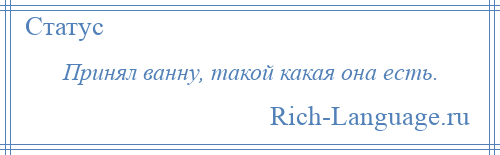 Статус

Принял ванну, такой какая она есть.

Rich-Language.ru